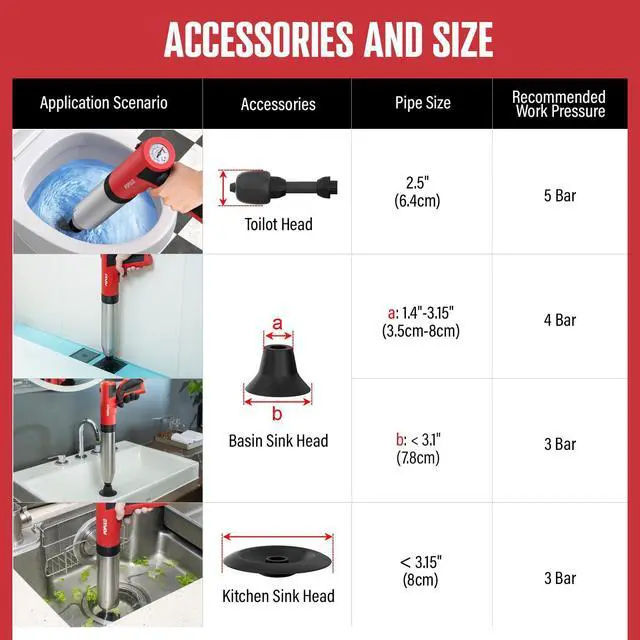 ACCESSORIES AND SIZE

| Application Scenario | Accessories | Pipe Size | Recommended Work Pressure |
|---|---|---|---|
| | Toilot Head | 2.5" (6.4cm) | 5 Bar |
| | a b Basin Sink Head | a: 1.4"-3.15" (3.5cm-8cm) | 4 Bar |
| | | b: < 3.1" (7.8cm) | 3 Bar |
| | Kitchen Sink Head | < 3.15" (8cm) | 3 Bar |